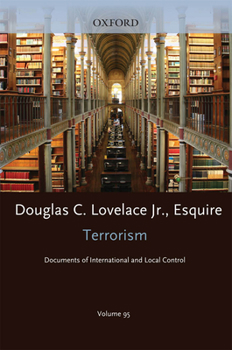 OXFORD

Douglas C. Lovelace Jr., Esquire

Terrorism

Documents of International and Local Control

Volume 95